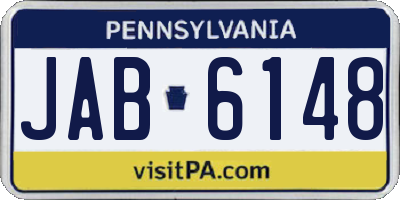 PENNSYLVANIA

JAB 6148

visitPA.com